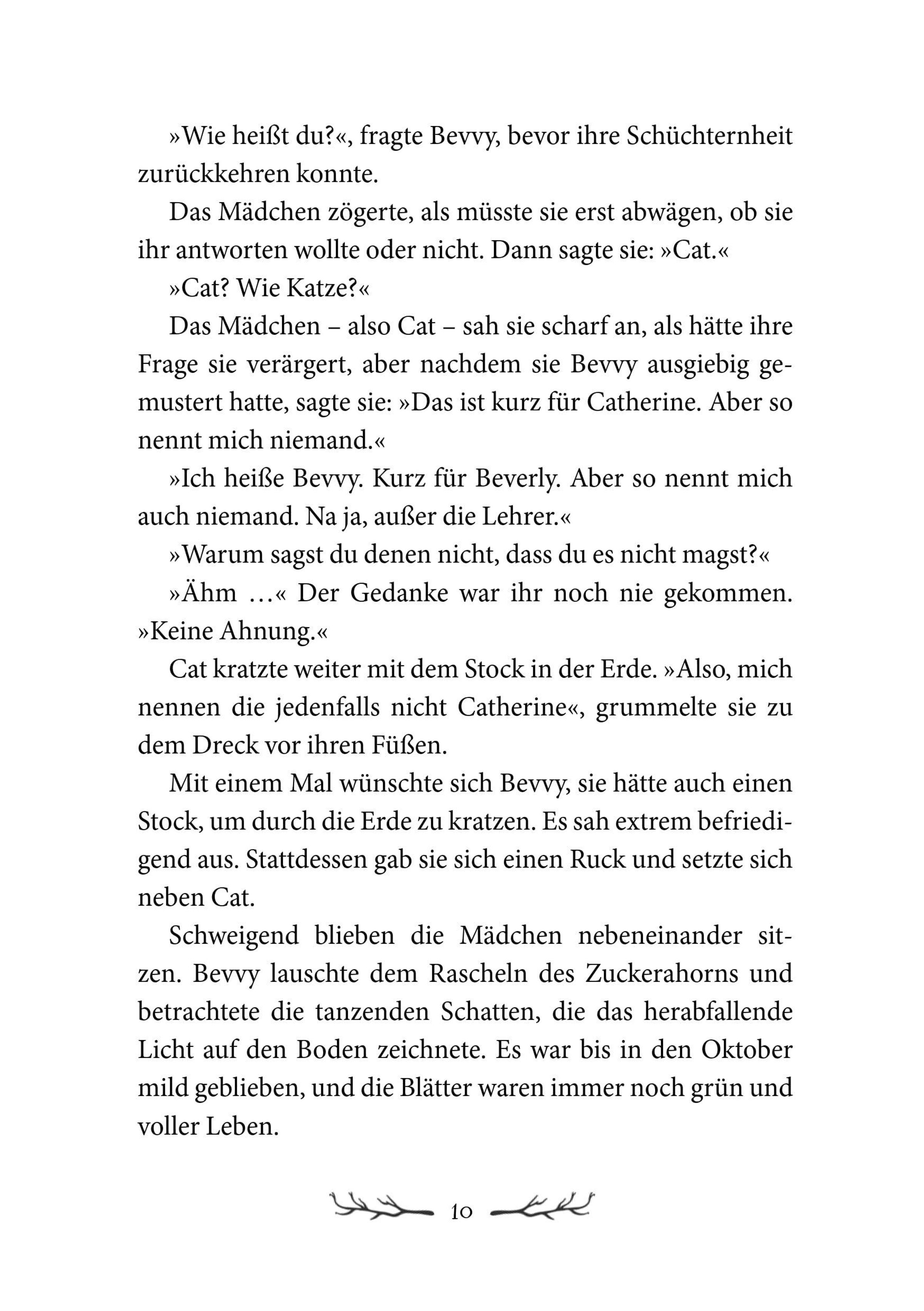 »Wie heißt du?«, fragte Bevvy, bevor ihre Schüchternheit zurückkehren konnte.

Das Mädchen zögerte, als müsste sie erst abwägen, ob sie ihr antworten wollte oder nicht. Dann sagte sie: »Cat.«

»Cat? Wie Katze?«

Das Mädchen – also Cat – sah sie scharf an, als hätte ihre Frage sie verärgert, aber nachdem sie Bevvy ausgiebig gemustert hatte, sagte sie: »Das ist kurz für Catherine. Aber so nennt mich niemand.«

»Ich heiße Bevvy. Kurz für Beverly. Aber so nennt mich auch niemand. Na ja, außer die Lehrer.«

»Warum sagst du denen nicht, dass du es nicht magst?«

»Ähm …« Der Gedanke war ihr noch nie gekommen. »Keine Ahnung.«

Cat kratzte weiter mit dem Stock in der Erde. »Also, mich nennen die jedenfalls nicht Catherine«, grummelte sie zu dem Dreck vor ihren Füßen.

Mit einem Mal wünschte sich Bevvy, sie hätte auch einen Stock, um durch die Erde zu kratzen. Es sah extrem befriedigend aus. Stattdessen gab sie sich einen Ruck und setzte sich neben Cat.

Schweigend blieben die Mädchen nebeneinander sitzen. Bevvy lauschte dem Rascheln des Zuckerahorns und betrachtete die tanzenden Schatten, die das herabfallende Licht auf den Boden zeichnete. Es war bis in den Oktober mild geblieben, und die Blätter waren immer noch grün und voller Leben.

10